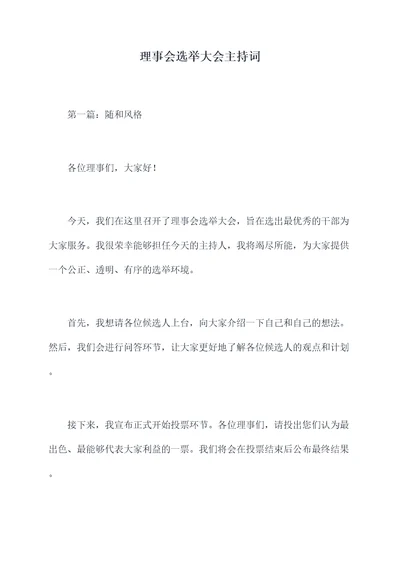 理事会选举大会主持词

第一篇：随和风格

各位理事们，大家好！

今天，我们在这里召开了理事会选举大会，旨在选出最优秀的干部为大家服务。我很荣幸能够担任今天的主持人，我将竭尽所能，为大家提供一个公正、透明、有序的选举环境。

首先，我想请各位候选人上台，向大家介绍一下自己和自己的想法。然后，我们会进行问答环节，让大家更好地了解各位候选人的观点和计划。

接下来，我宣布正式开始投票环节。各位理事们，请投出您们认为最出色、最能够代表大家利益的一票。我们将会在投票结束后公布最终结果。